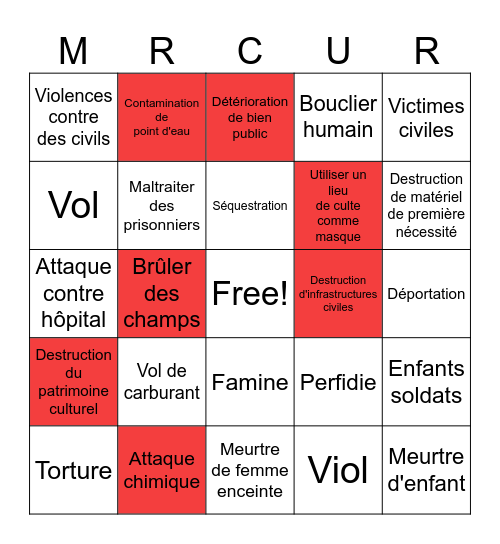 | M | R | C | U | R |
|---|---|---|---|---|
| Violences contre des civils | Contamination de point d'eau | Détérioration de bien public | Bouclier humain | Victimes civiles |
| Vol | Maltraiter des prisonniers | Séquestration | Utiliser un lieu de culte comme masque | Destruction de matériel de première nécessité |
| Attaque contre hôpital | Brûler des champs | Free! | Destruction d'infrastructures civiles | Déportation |
| Destruction du patrimoine culturel | Vol de carburant | Famine | Perfidie | Enfants soldats |
| Torture | Attaque chimique | Meurtre de femme enceinte | Viol | Meurtre d'enfant |